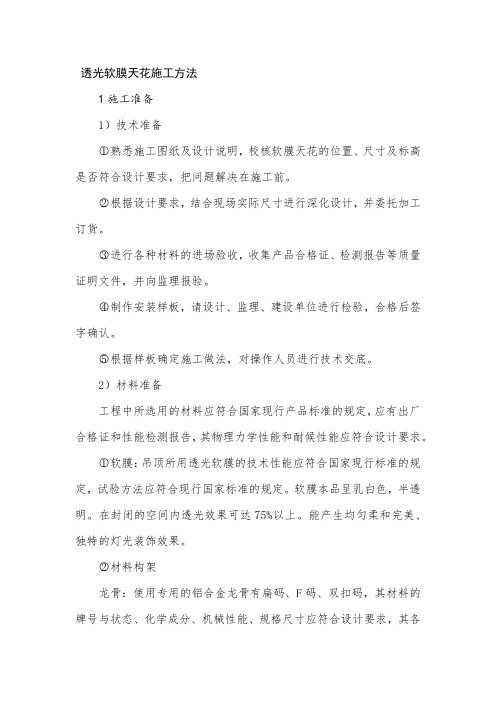 透光软膜天花施工方法

1 施工准备

1）技术准备

①熟悉施工图纸及设计说明，校核软膜天花的位置、尺寸及标高是否符合设计要求，把问题解决在施工前。

②根据设计要求，结合现场实际尺寸进行深化设计，并委托加工订货。

③进行各种材料的进场验收，收集产品合格证、检测报告等质量证明文件，并向监理报验。

④制作安装样板，请设计、监理、建设单位进行检验，合格后签字确认。

⑤根据样板确定施工做法，对操作人员进行技术交底。

2）材料准备

工程中所选用的材料应符合国家现行产品标准的规定，应有出厂合格证和性能检测报告，其物理力学性能和耐候性能应符合设计要求。

①软膜：吊顶所用透光软膜的技术性能应符合国家现行标准的规定，试验方法应符合现行国家标准的规定。软膜本品呈乳白色，半透明。在封闭的空间内透光效果可达 75%以上。能产生均匀柔和完美、独特的灯光装饰效果。

②材料构架

龙骨：使用专用的铝合金龙骨有扁码、F 码、双扣码，其材料的牌号与状态、化学成分、机械性能、规格尺寸应符合设计要求，其各